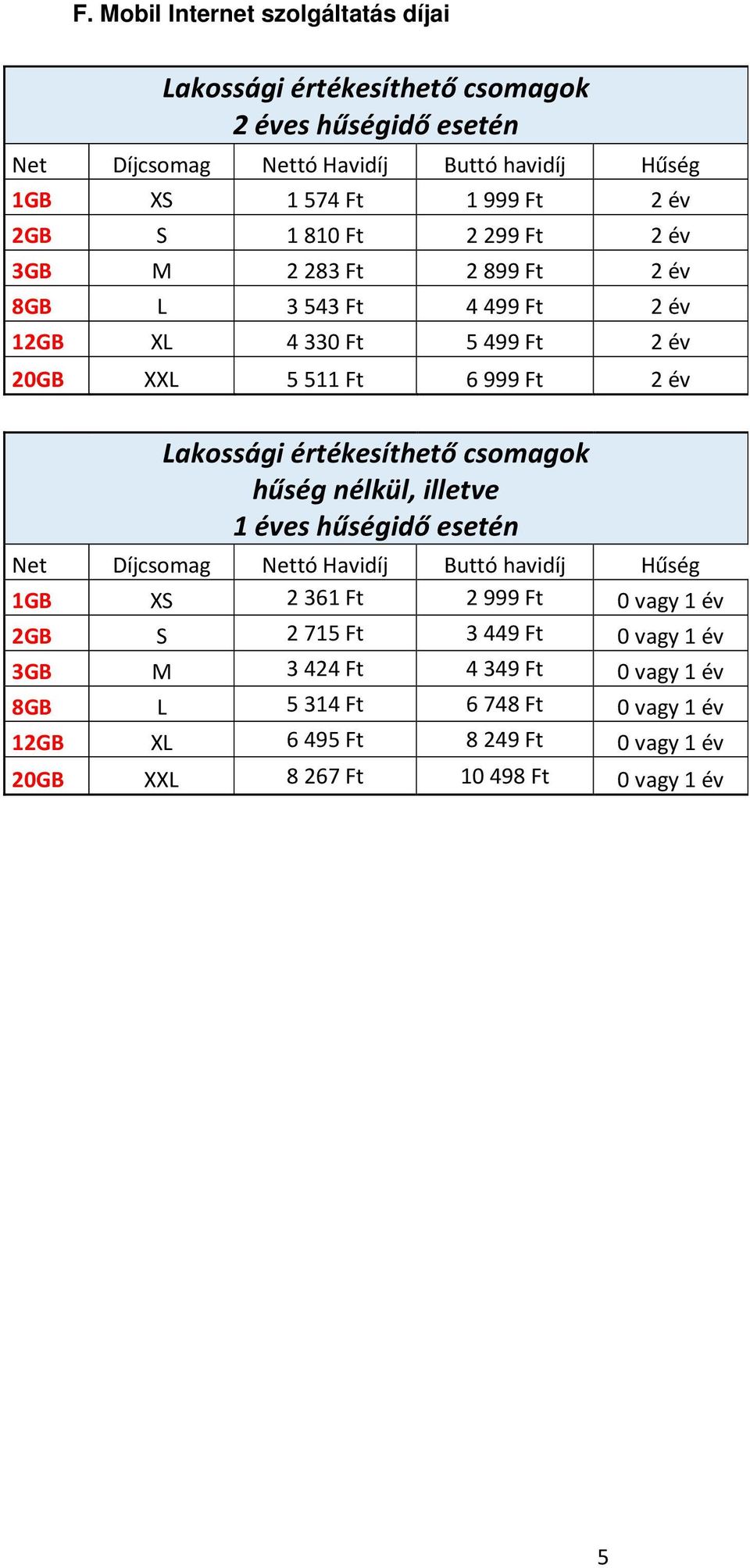 F. Mobil Internet szolgáltatás díjai

Lakossági értékesíthető csomagok
2 éves hűségidő esetén

| Net | Díjcsomag | Nettó Havidíj | Buttó havidíj | Hűség |
|---|---|---|---|---|
| 1GB | XS | 1 574 Ft | 1 999 Ft | 2 év |
| 2GB | S | 1 810 Ft | 2 299 Ft | 2 év |
| 3GB | M | 2 283 Ft | 2 899 Ft | 2 év |
| 8GB | L | 3 543 Ft | 4 499 Ft | 2 év |
| 12GB | XL | 4 330 Ft | 5 499 Ft | 2 év |
| 20GB | XXL | 5 511 Ft | 6 999 Ft | 2 év |

Lakossági értékesíthető csomagok
hűség nélkül, illetve
1 éves hűségidő esetén

| Net | Díjcsomag | Nettó Havidíj | Buttó havidíj | Hűség |
|---|---|---|---|---|
| 1GB | XS | 2 361 Ft | 2 999 Ft | 0 vagy 1 év |
| 2GB | S | 2 715 Ft | 3 449 Ft | 0 vagy 1 év |
| 3GB | M | 3 424 Ft | 4 349 Ft | 0 vagy 1 év |
| 8GB | L | 5 314 Ft | 6 748 Ft | 0 vagy 1 év |
| 12GB | XL | 6 495 Ft | 8 249 Ft | 0 vagy 1 év |
| 20GB | XXL | 8 267 Ft | 10 498 Ft | 0 vagy 1 év |

5